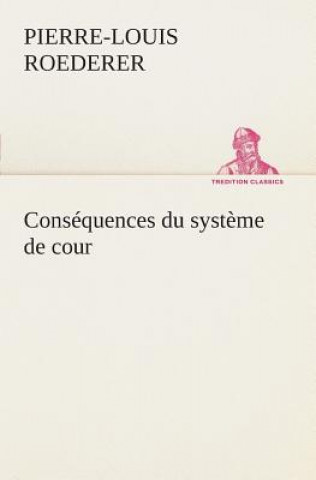 PIERRE-LOUIS ROEDERER

TREDITION CLASSICS

Conséquences du système de cour